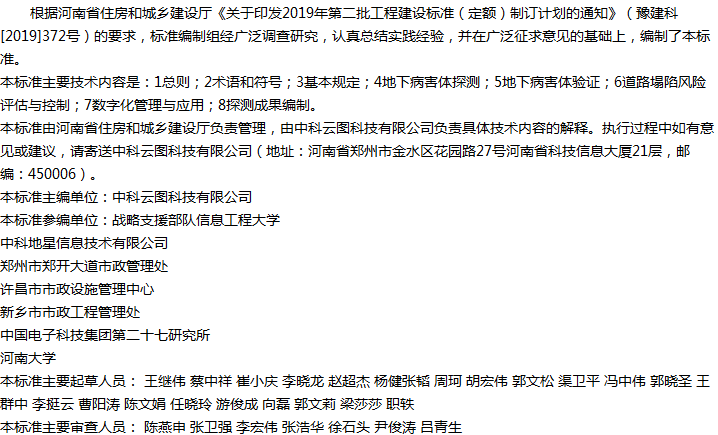 根据河南省住房和城乡建设厅《关于印发2019年第二批工程建设标准（定额）制订计划的通知》（豫建科[2019]372号）的要求，标准编制组经广泛调查研究，认真总结实践经验，并在广泛征求意见的基础上，编制了本标准。

本标准主要技术内容是：1总则；2术语和符号；3基本规定；4地下病害体探测；5地下病害体验证；6道路塌陷风险评估与控制；7数字化管理与应用；8探测成果编制。

本标准由河南省住房和城乡建设厅负责管理，由中科云图科技有限公司负责具体技术内容的解释。执行过程中如有意见或建议，请寄送中科云图科技有限公司（地址：河南省郑州市金水区花园路27号河南省科技信息大厦21层，邮编：450006）。

本标准主编单位：中科云图科技有限公司
本标准参编单位：战略支援部队信息工程大学
中科地星信息技术有限公司
郑州市郑开大道市政管理处
许昌市市政设施管理中心
新乡市市政工程管理处
中国电子科技集团第二十七研究所
河南大学
本标准主要起草人员： 王继伟 蔡中祥 崔小庆 李晓龙 赵超杰 杨健张韬 周珂 胡宏伟 郭文松 渠卫平 冯中伟 郭晓圣 王群中 李挺云 曹阳涛 陈文娟 任晓玲 游俊成 向磊 郭文莉 梁莎莎 职轶
本标准主要审查人员： 陈燕申 张卫强 李宏伟 张浩华 徐石头 尹俊涛 吕青生